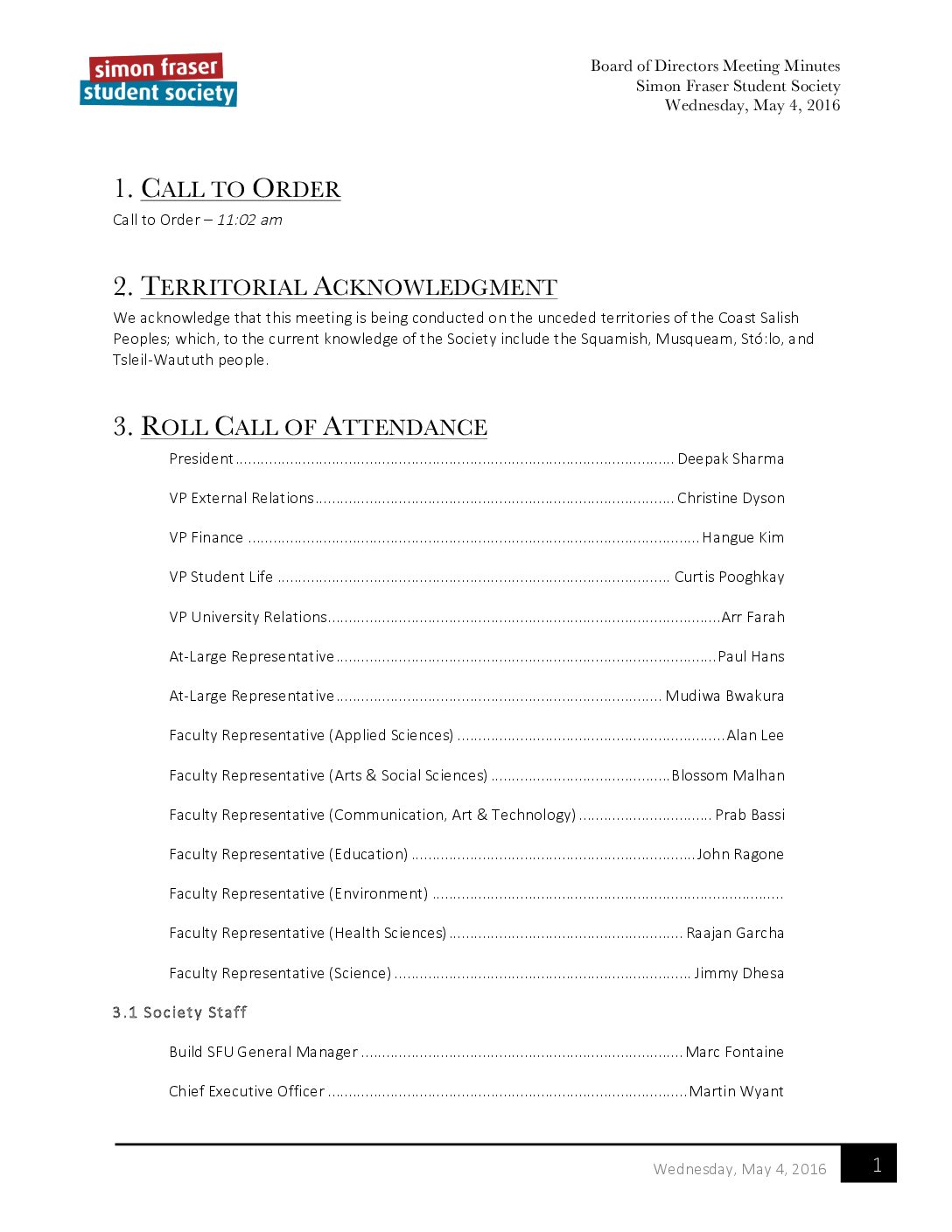 simon fraser
student society

Board of Directors Meeting Minutes
Simon Fraser Student Society
Wednesday, May 4, 2016

1. CALL TO ORDER

Call to Order – 11:02 am

2. TERRITORIAL ACKNOWLEDGMENT

We acknowledge that this meeting is being conducted on the unceded territories of the Coast Salish Peoples; which, to the current knowledge of the Society include the Squamish, Musqueam, Stó:lo, and Tsleil-Waututh people.

3. ROLL CALL OF ATTENDANCE

President Deepak Sharma

VP External Relations Christine Dyson

VP Finance Hangue Kim

VP Student Life Curtis Pooghkay

VP University Relations Arr Farah

At-Large Representative Paul Hans

At-Large Representative Mudiwa Bwakura

Faculty Representative (Applied Sciences) Alan Lee

Faculty Representative (Arts & Social Sciences) Blossom Malhan

Faculty Representative (Communication, Art & Technology) Prab Bassi

Faculty Representative (Education) John Ragone

Faculty Representative (Environment)

Faculty Representative (Health Sciences) Raajan Garcha

Faculty Representative (Science) Jimmy Dhesa

3.1 Society Staff

Build SFU General Manager Marc Fontaine

Chief Executive Officer Martin Wyant

Wednesday, May 4, 2016

1